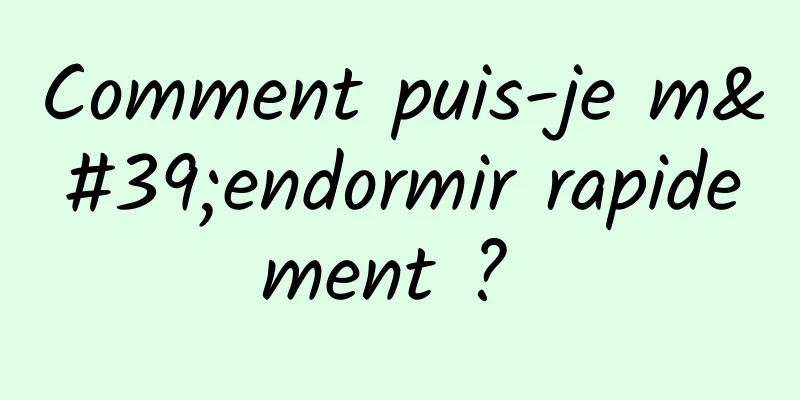 Comment puis-je m&#39;endormir rapidement ?